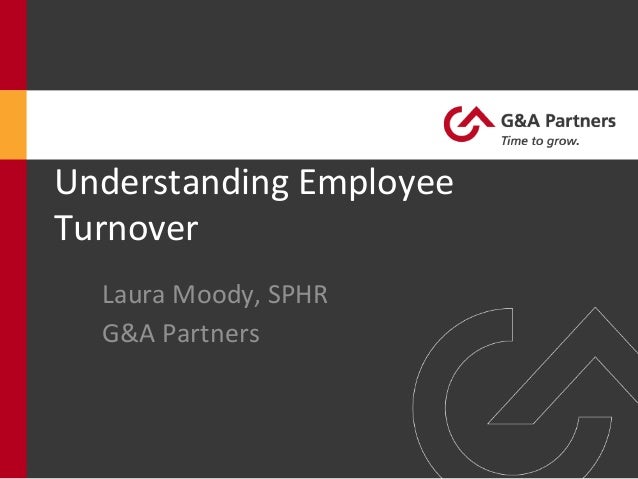 G&A Partners
Time to grow.

Understanding Employee Turnover

Laura Moody, SPHR
G&A Partners